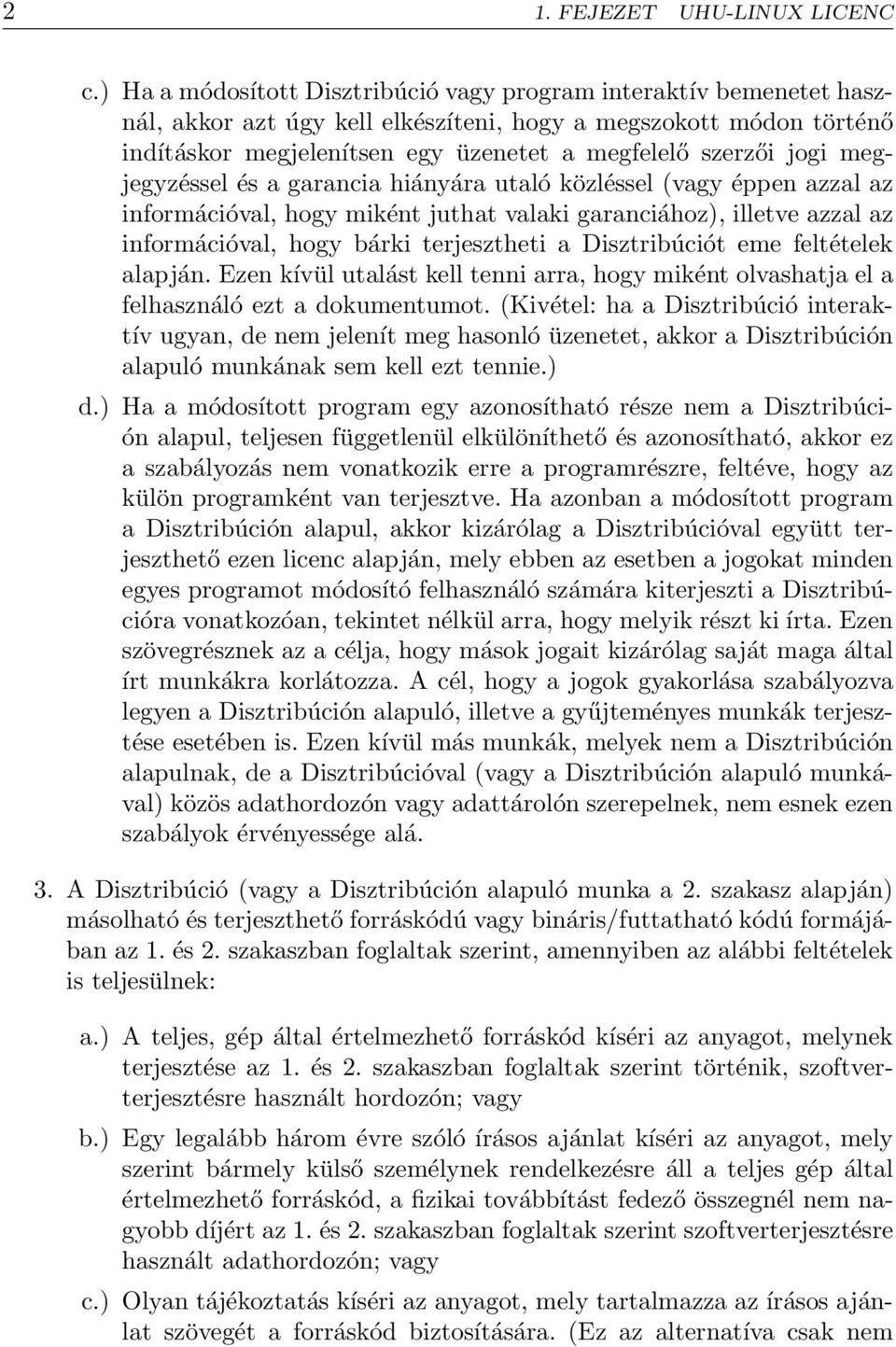 2 1. FEJEZET UHU-LINUX LICENC

c.) Ha a módosított Disztribúció vagy program interaktív bemenetet használ, akkor azt úgy kell elkészíteni, hogy a megszokott módon történő indításkor megjelenítsen egy üzenetet a megfelelő szerzői jogi megjegyzéssel és a garancia hiányára utaló közléssel (vagy éppen azzal az információval, hogy miként juthat valaki garanciához), illetve azzal az információval, hogy bárki terjesztheti a Disztribúciót eme feltételek alapján. Ezen kívül utalást kell tenni arra, hogy miként olvashatja el a felhasználó ezt a dokumentumot. (Kivétel: ha a Disztribúció interaktív ugyan, de nem jelenít meg hasonló üzenetet, akkor a Disztribúción alapuló munkának sem kell ezt tennie.)

d.) Ha a módosított program egy azonosítható része nem a Disztribúción alapul, teljesen függetlenül elkülöníthető és azonosítható, akkor ez a szabályozás nem vonatkozik erre a programrészre, feltéve, hogy az külön programként van terjesztve. Ha azonban a módosított program a Disztribúción alapul, akkor kizárólag a Disztribúcióval együtt terjeszthető ezen licenc alapján, mely ebben az esetben a jogokat minden egyes programot módosító felhasználó számára kiterjeszti a Disztribúcióra vonatkozóan, tekintet nélkül arra, hogy melyik részt ki írta. Ezen szövegrésznek az a célja, hogy mások jogait kizárólag saját maga által írt munkákra korlátozza. A cél, hogy a jogok gyakorlása szabályozva legyen a Disztribúción alapuló, illetve a gyűjteményes munkák terjesztése esetében is. Ezen kívül más munkák, melyek nem a Disztribúción alapulnak, de a Disztribúcióval (vagy a Disztribúción alapuló munkával) közös adathordozón vagy adattárolón szerepelnek, nem esnek ezen szabályok érvényessége alá.

3. A Disztribúció (vagy a Disztribúción alapuló munka a 2. szakasz alapján) másolható és terjeszthető forráskódú vagy bináris/futtatható kódú formájában az 1. és 2. szakaszban foglaltak szerint, amennyiben az alábbi feltételek is teljesülnek:

a.) A teljes, gép által értelmezhető forráskód kíséri az anyagot, melynek terjesztése az 1. és 2. szakaszban foglaltak szerint történik, szoftverterjesztésre használt hordozón; vagy

b.) Egy legalább három évre szóló írásos ajánlat kíséri az anyagot, mely szerint bármely külső személynek rendelkezésre áll a teljes gép által értelmezhető forráskód, a fizikai továbbítást fedező összegnél nem nagyobb díjért az 1. és 2. szakaszban foglaltak szerint szoftverterjesztésre használt adathordozón; vagy

c.) Olyan tájékoztatás kíséri az anyagot, mely tartalmazza az írásos ajánlat szövegét a forráskód biztosítására. (Ez az alternatíva csak nem